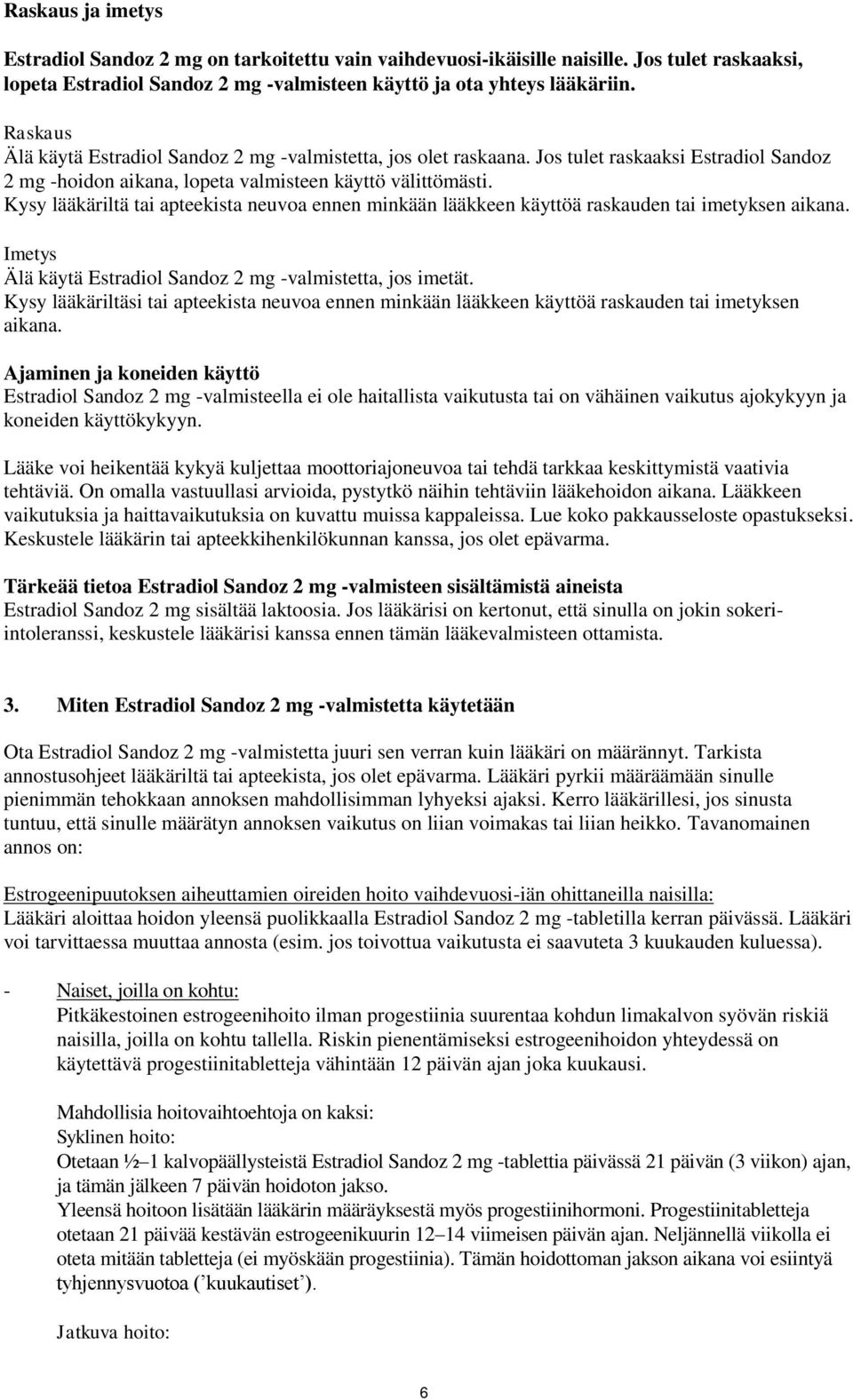 Raskaus ja imetys

Estradiol Sandoz 2 mg on tarkoitettu vain vaihdevuosi-ikäisille naisille. Jos tulet raskaaksi, lopeta Estradiol Sandoz 2 mg -valmisteen käyttö ja ota yhteys lääkäriin.

Raskaus
Älä käytä Estradiol Sandoz 2 mg -valmistetta, jos olet raskaana. Jos tulet raskaaksi Estradiol Sandoz 2 mg -hoidon aikana, lopeta valmisteen käyttö välittömästi.
Kysy lääkäriltä tai apteekista neuvoa ennen minkään lääkkeen käyttöä raskauden tai imetyksen aikana.

Imetys
Älä käytä Estradiol Sandoz 2 mg -valmistetta, jos imetät.
Kysy lääkäriltäsi tai apteekista neuvoa ennen minkään lääkkeen käyttöä raskauden tai imetyksen aikana.

Ajaminen ja koneiden käyttö
Estradiol Sandoz 2 mg -valmisteella ei ole haitallista vaikutusta tai on vähäinen vaikutus ajokykyyn ja koneiden käyttökykyyn.

Lääke voi heikentää kykyä kuljettaa moottoriajoneuvoa tai tehdä tarkkaa keskittymistä vaativia tehtäviä. On omalla vastuullasi arvioida, pystytkö näihin tehtäviin lääkehoidon aikana. Lääkkeen vaikutuksia ja haittavaikutuksia on kuvattu muissa kappaleissa. Lue koko pakkausseloste opastukseksi. Keskustele lääkärin tai apteekkihenkilökunnan kanssa, jos olet epävarma.

Tärkeää tietoa Estradiol Sandoz 2 mg -valmisteen sisältämistä aineista
Estradiol Sandoz 2 mg sisältää laktoosia. Jos lääkärisi on kertonut, että sinulla on jokin sokeri-intoleranssi, keskustele lääkärisi kanssa ennen tämän lääkevalmisteen ottamista.

3. Miten Estradiol Sandoz 2 mg -valmistetta käytetään

Ota Estradiol Sandoz 2 mg -valmistetta juuri sen verran kuin lääkäri on määrännyt. Tarkista annostusohjeet lääkäriltä tai apteekista, jos olet epävarma. Lääkäri pyrkii määräämään sinulle pienimmän tehokkaan annoksen mahdollisimman lyhyeksi ajaksi. Kerro lääkärillesi, jos sinusta tuntuu, että sinulle määrätyn annoksen vaikutus on liian voimakas tai liian heikko. Tavanomainen annos on:

Estrogeenipuutoksen aiheuttamien oireiden hoito vaihdevuosi-iän ohittaneilla naisilla:
Lääkäri aloittaa hoidon yleensä puolikkaalla Estradiol Sandoz 2 mg -tabletilla kerran päivässä. Lääkäri voi tarvittaessa muuttaa annosta (esim. jos toivottua vaikutusta ei saavuteta 3 kuukauden kuluessa).

- Naiset, joilla on kohtu:
Pitkäkestoinen estrogeenihoito ilman progestiinia suurentaa kohdun limakalvon syövän riskiä naisilla, joilla on kohtu tallella. Riskin pienentämiseksi estrogeenihoidon yhteydessä on käytettävä progestiinitabletteja vähintään 12 päivän ajan joka kuukausi.

Mahdollisia hoitovaihtoehtoja on kaksi:
Syklinen hoito:
Otetaan ½–1 kalvopäällysteistä Estradiol Sandoz 2 mg -tablettia päivässä 21 päivän (3 viikon) ajan, ja tämän jälkeen 7 päivän hoidoton jakso.
Yleensä hoitoon lisätään lääkärin määräyksestä myös progestiinihormoni. Progestiinitabletteja otetaan 21 päivää kestävän estrogeenikuurin 12–14 viimeisen päivän ajan. Neljännellä viikolla ei oteta mitään tabletteja (ei myöskään progestiinia). Tämän hoidottoman jakson aikana voi esiintyä tyhjennysvuotoa (’kuukautiset’).

Jatkuva hoito:

6